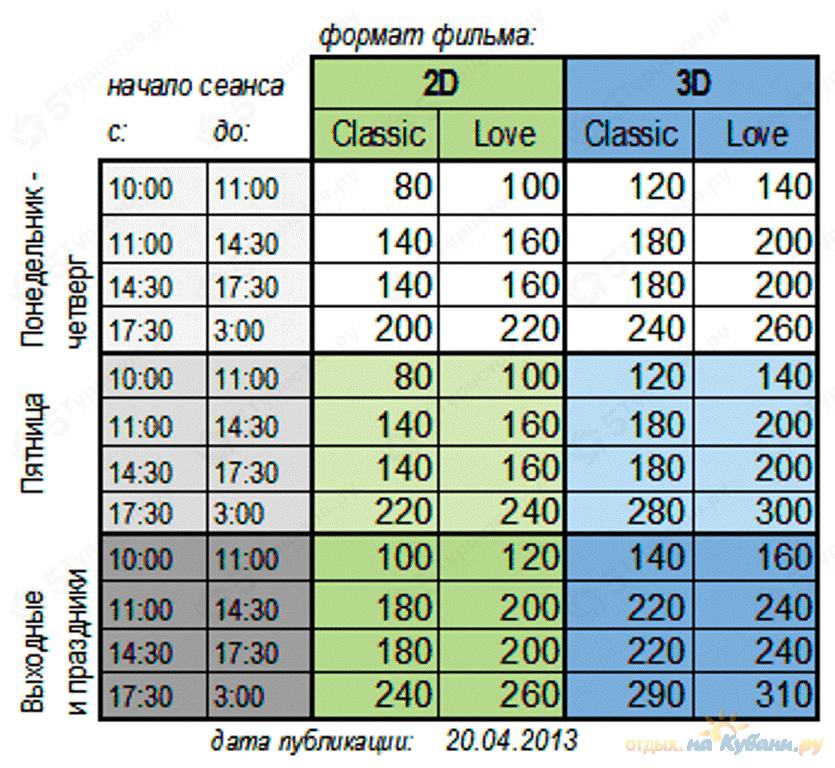 формат фильма:

| | начало сеанса с: | до: | 2D Classic | 2D Love | 3D Classic | 3D Love |
|---|---|---|---|---|---|---|
| Понедельник - четверг | 10:00 | 11:00 | 80 | 100 | 120 | 140 |
| | 11:00 | 14:30 | 140 | 160 | 180 | 200 |
| | 14:30 | 17:30 | 140 | 160 | 180 | 200 |
| | 17:30 | 3:00 | 200 | 220 | 240 | 260 |
| Пятница | 10:00 | 11:00 | 80 | 100 | 120 | 140 |
| | 11:00 | 14:30 | 140 | 160 | 180 | 200 |
| | 14:30 | 17:30 | 140 | 160 | 180 | 200 |
| | 17:30 | 3:00 | 220 | 240 | 280 | 300 |
| Выходные и праздники | 10:00 | 11:00 | 100 | 120 | 140 | 160 |
| | 11:00 | 14:30 | 180 | 200 | 220 | 240 |
| | 14:30 | 17:30 | 180 | 200 | 220 | 240 |
| | 17:30 | 3:00 | 240 | 260 | 290 | 310 |

дата публикации: 20.04.2013

отдых. на Кубани.ру